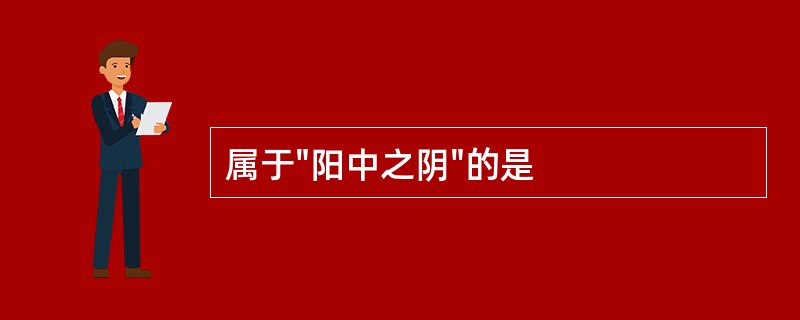 属于"阳中之阴"的是